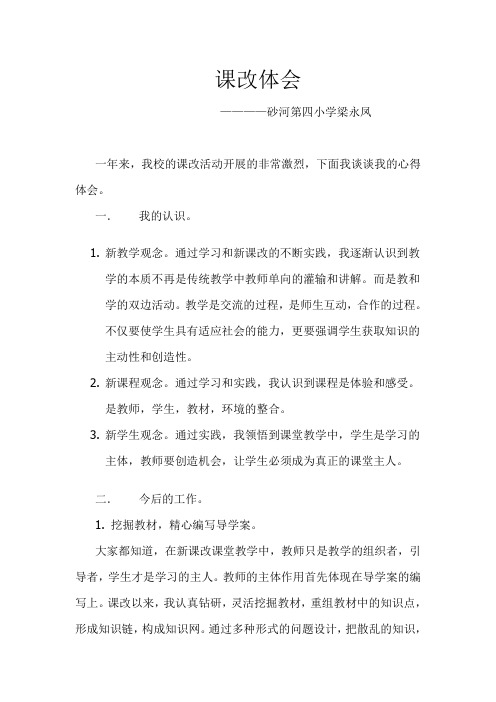 课改体会

————砂河第四小学梁永凤

一年来，我校的课改活动开展的非常激烈，下面我谈谈我的心得体会。

一. 我的认识。

1. 新教学观念。通过学习和新课改的不断实践，我逐渐认识到教学的本质不再是传统教学中教师单向的灌输和讲解。而是教和学的双边活动。教学是交流的过程，是师生互动，合作的过程。不仅要使学生具有适应社会的能力，更要强调学生获取知识的主动性和创造性。

2. 新课程观念。通过学习和实践，我认识到课程是体验和感受。是教师，学生，教材，环境的整合。

3. 新学生观念。通过实践，我领悟到课堂教学中，学生是学习的主体，教师要创造机会，让学生必须成为真正的课堂主人。

二. 今后的工作。

1. 挖掘教材，精心编写导学案。

大家都知道，在新课改课堂教学中，教师只是教学的组织者，引导者，学生才是学习的主人。教师的主体作用首先体现在导学案的编写上。课改以来，我认真钻研，灵活挖掘教材，重组教材中的知识点，形成知识链，构成知识网。通过多种形式的问题设计，把散乱的知识，